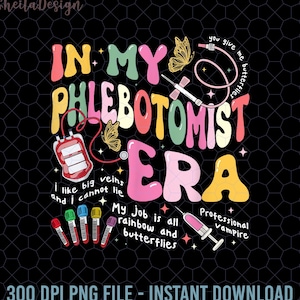 SheilaDesign

IN MY PHLEBOTOMIST ERA

you give me butterflies

I like big veins and I cannot lie

My job is all rainbow and butterflies

Professional vampire

300 DPI PNG FILE - INSTANT DOWNLOAD